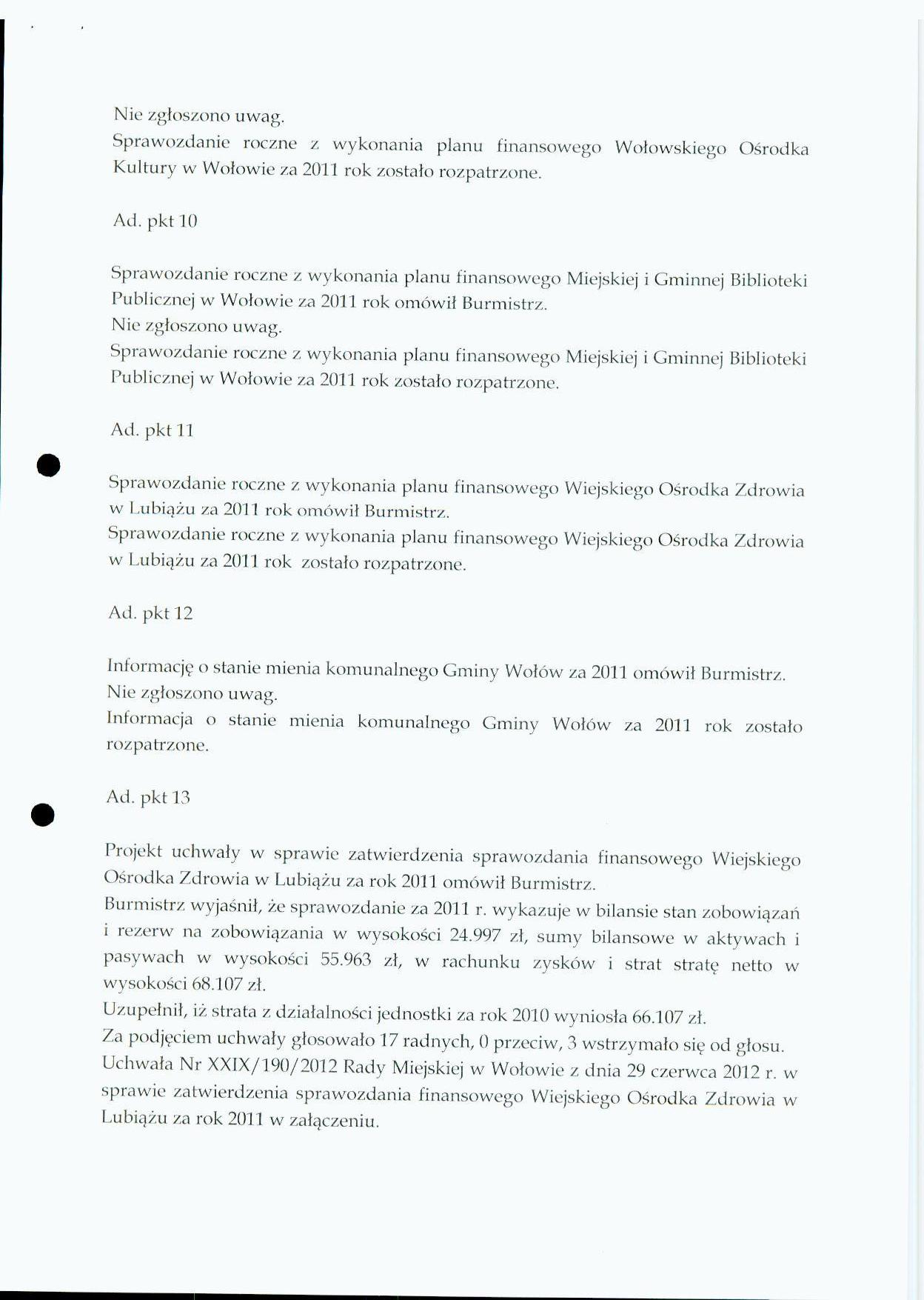 Nie zgłoszono uwag.

Sprawozdanie roczne z wykonania planu finansowego Wołowskiego Ośrodka Kultury w Wołowie za 2011 rok zostało rozpatrzone.

Ad. pkt 10

Sprawozdanie roczne z wykonania planu finansowego Miejskiej i Gminnej Biblioteki Publicznej w Wołowie za 2011 rok omówił Burmistrz.

Nie zgłoszono uwag.

Sprawozdanie roczne z wykonania planu finansowego Miejskiej i Gminnej Biblioteki Publicznej w Wołowie za 2011 rok zostało rozpatrzone.

Ad. pkt 11

Sprawozdanie roczne z wykonania planu finansowego Wiejskiego Ośrodka Zdrowia w Lubiążu za 2011 rok omówił Burmistrz.

Sprawozdanie roczne z wykonania planu finansowego Wiejskiego Ośrodka Zdrowia w Lubiążu za 2011 rok zostało rozpatrzone.

Ad. pkt 12

Informację o stanie mienia komunalnego Gminy Wołów za 2011 omówił Burmistrz.

Nie zgłoszono uwag.

Informacja o stanie mienia komunalnego Gminy Wołów za 2011 rok zostało rozpatrzone.

Ad. pkt 13

Projekt uchwały w sprawie zatwierdzenia sprawozdania finansowego Wiejskiego Ośrodka Zdrowia w Lubiążu za rok 2011 omówił Burmistrz.

Burmistrz wyjaśnił, że sprawozdanie za 2011 r. wykazuje w bilansie stan zobowiązań i rezerw na zobowiązania w wysokości 24.997 zł, sumy bilansowe w aktywach i pasywach w wysokości 55.963 zł, w rachunku zysków i strat stratę netto w wysokości 68.107 zł.

Uzupełnił, iż strata z działalności jednostki za rok 2010 wyniosła 66.107 zł.

Za podjęciem uchwały głosowało 17 radnych, 0 przeciw, 3 wstrzymało się od głosu.

Uchwała Nr XXIX/190/2012 Rady Miejskiej w Wołowie z dnia 29 czerwca 2012 r. w sprawie zatwierdzenia sprawozdania finansowego Wiejskiego Ośrodka Zdrowia w Lubiążu za rok 2011 w załączeniu.